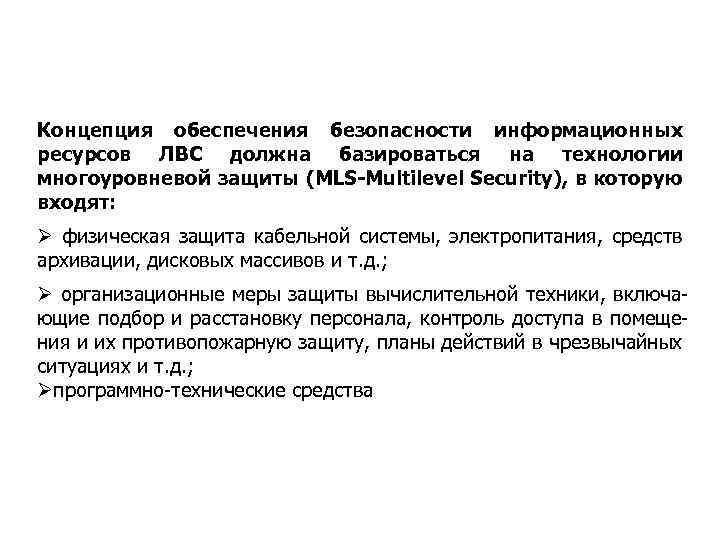 Концепция обеспечения безопасности информационных ресурсов ЛВС должна базироваться на технологии многоуровневой защиты (MLS-Multilevel Security), в которую входят:

➢ физическая защита кабельной системы, электропитания, средств архивации, дисковых массивов и т.д.;

➢ организационные меры защиты вычислительной техники, включающие подбор и расстановку персонала, контроль доступа в помещения и их противопожарную защиту, планы действий в чрезвычайных ситуациях и т.д.;
➢программно-технические средства